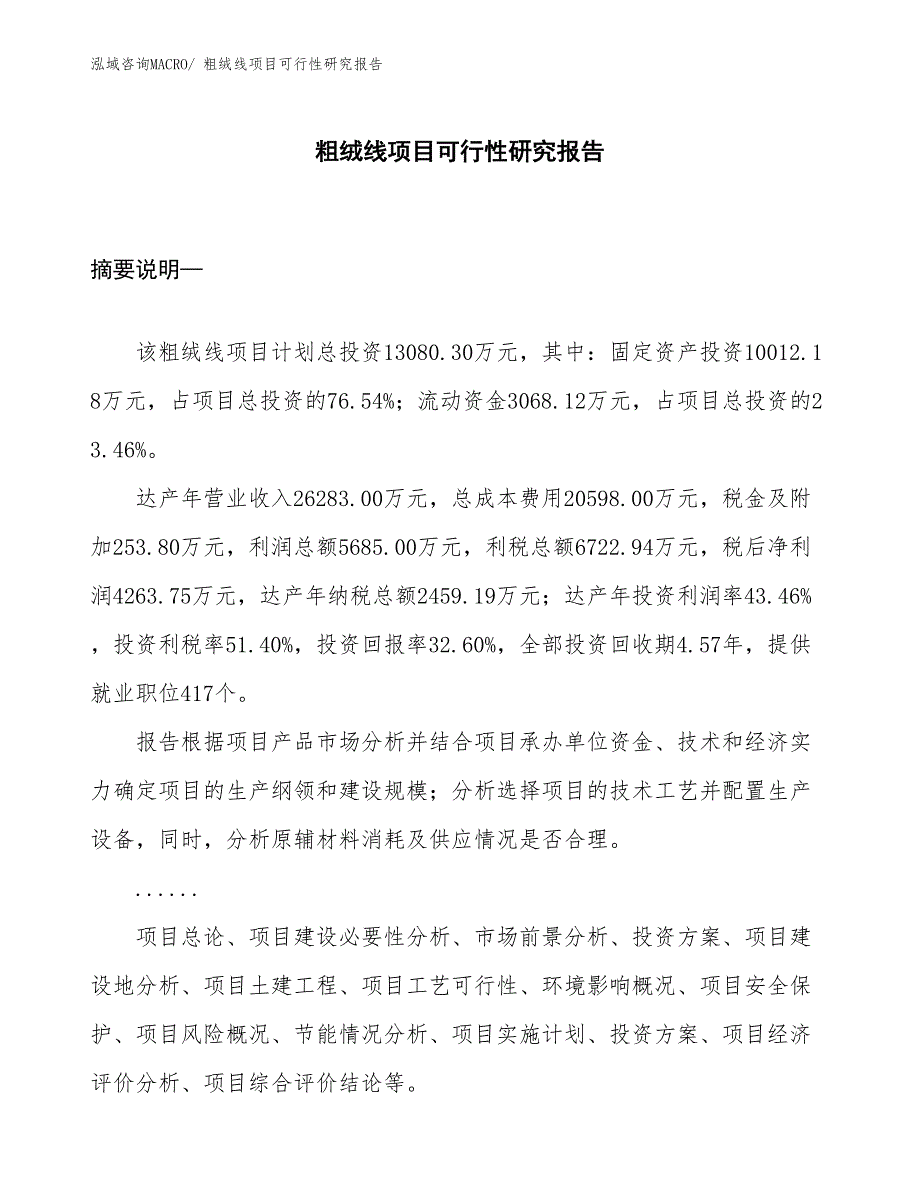 泓域咨询MACRO/ 粗绒线项目可行性研究报告

粗绒线项目可行性研究报告

摘要说明—

该粗绒线项目计划总投资13080.30万元，其中：固定资产投资10012.18万元，占项目总投资的76.54%；流动资金3068.12万元，占项目总投资的23.46%。

达产年营业收入26283.00万元，总成本费用20598.00万元，税金及附加253.80万元，利润总额5685.00万元，利税总额6722.94万元，税后净利润4263.75万元，达产年纳税总额2459.19万元；达产年投资利润率43.46%，投资利税率51.40%，投资回报率32.60%，全部投资回收期4.57年，提供就业职位417个。

报告根据项目产品市场分析并结合项目承办单位资金、技术和经济实力确定项目的生产纲领和建设规模；分析选择项目的技术工艺并配置生产设备，同时，分析原辅材料消耗及供应情况是否合理。

......

项目总论、项目建设必要性分析、市场前景分析、投资方案、项目建设地分析、项目土建工程、项目工艺可行性、环境影响概况、项目安全保护、项目风险概况、节能情况分析、项目实施计划、投资方案、项目经济评价分析、项目综合评价结论等。